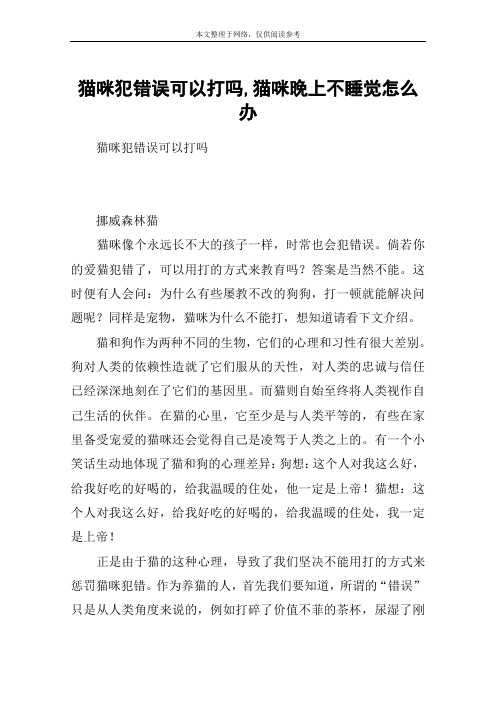 本文整理于网络，仅供阅读参考

猫咪犯错误可以打吗,猫咪晚上不睡觉怎么办

猫咪犯错误可以打吗

挪威森林猫

猫咪像个永远长不大的孩子一样，时常也会犯错误。倘若你的爱猫犯错了，可以用打的方式来教育吗？答案是当然不能。这时便有人会问：为什么有些屡教不改的狗狗，打一顿就能解决问题呢？同样是宠物，猫咪为什么不能打，想知道请看下文介绍。

猫和狗作为两种不同的生物，它们的心理和习性有很大差别。狗对人类的依赖性造就了它们服从的天性，对人类的忠诚与信任已经深深地刻在了它们的基因里。而猫则自始至终将人类视作自己生活的伙伴。在猫的心里，它至少是与人类平等的，有些在家里备受宠爱的猫咪还会觉得自己是凌驾于人类之上的。有一个小笑话生动地体现了猫和狗的心理差异：狗想：这个人对我这么好，给我好吃的好喝的，给我温暖的住处，他一定是上帝！猫想：这个人对我这么好，给我好吃的好喝的，给我温暖的住处，我一定是上帝！

正是由于猫的这种心理，导致了我们坚决不能用打的方式来惩罚猫咪犯错。作为养猫的人，首先我们要知道，所谓的“错误”只是从人类角度来说的，例如打碎了价值不菲的茶杯，尿湿了刚